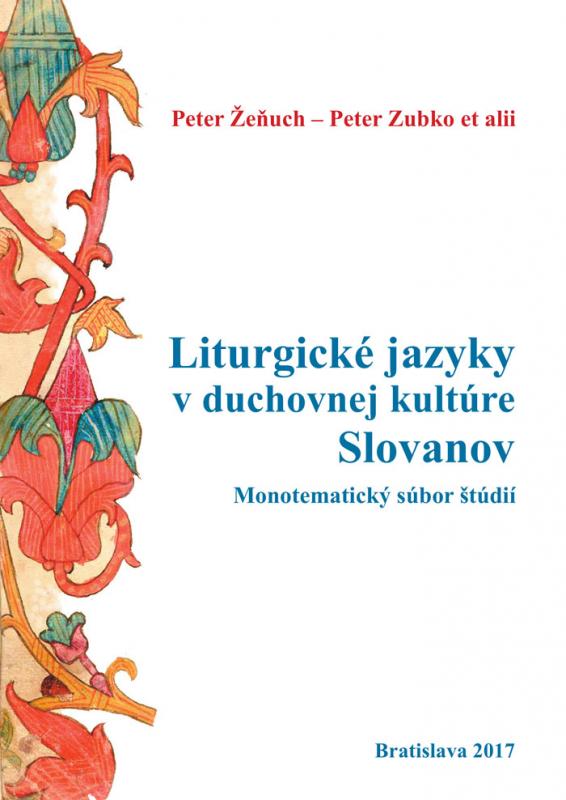 Peter Žeňuch – Peter Zubko et alii

Liturgické jazyky v duchovnej kultúre Slovanov

Monotematický súbor štúdií

Bratislava 2017